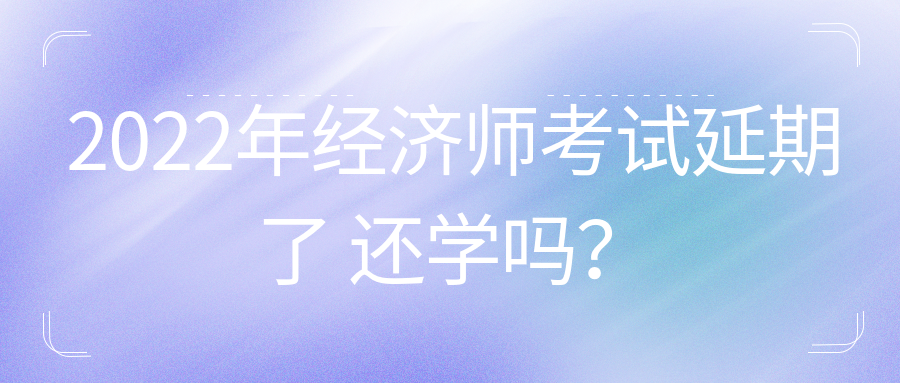 2022年经济师考试延期了 还学吗？